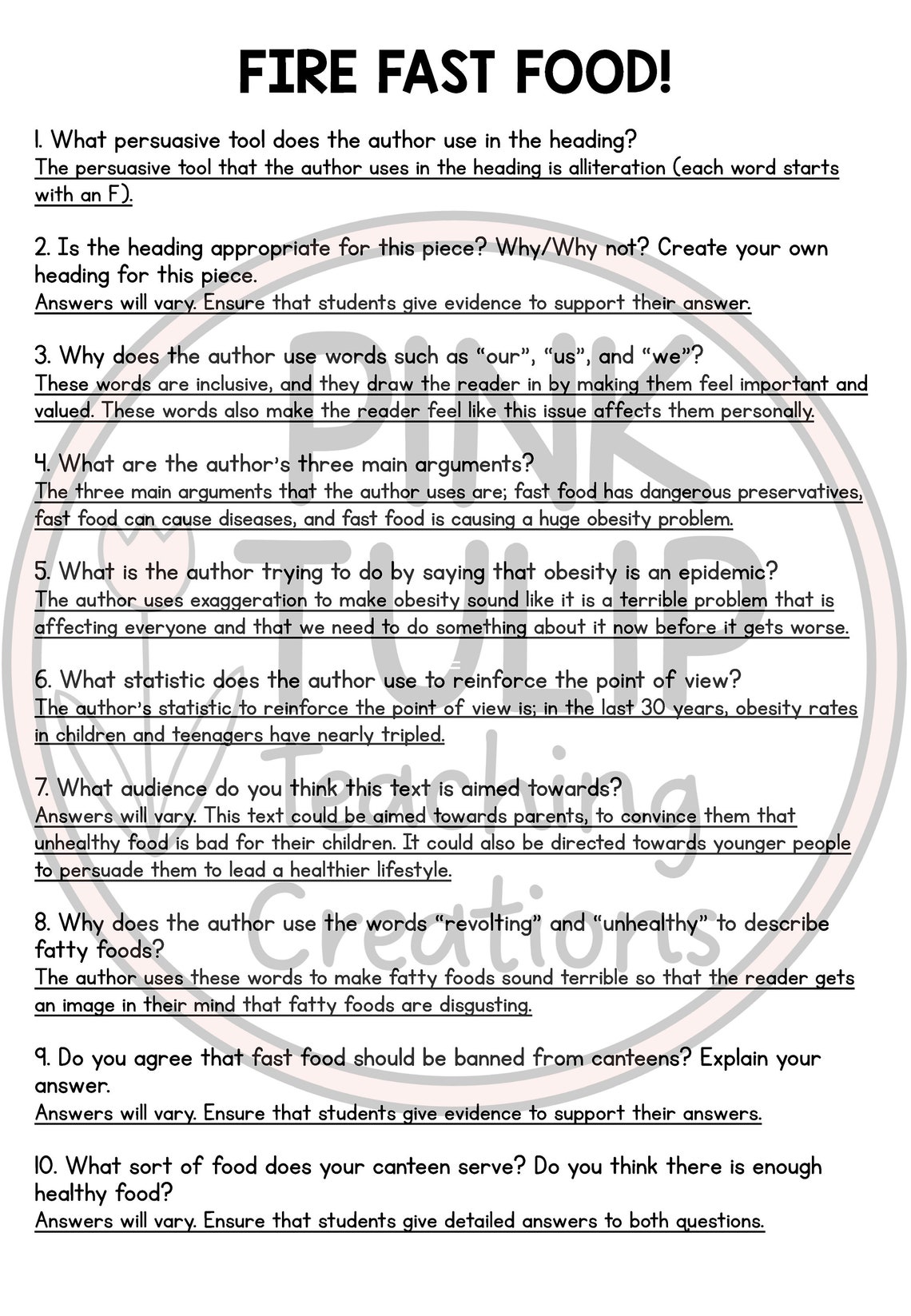 FIRE FAST FOOD!

1. What persuasive tool does the author use in the heading?
The persuasive tool that the author uses in the heading is alliteration (each word starts with an F).

2. Is the heading appropriate for this piece? Why/Why not? Create your own heading for this piece.
Answers will vary. Ensure that students give evidence to support their answer.

3. Why does the author use words such as "our", "us", and "we"?
These words are inclusive, and they draw the reader in by making them feel important and valued. These words also make the reader feel like this issue affects them personally.

4. What are the author's three main arguments?
The three main arguments that the author uses are; fast food has dangerous preservatives, fast food can cause diseases, and fast food is causing a huge obesity problem.

5. What is the author trying to do by saying that obesity is an epidemic?
The author uses exaggeration to make obesity sound like it is a terrible problem that is affecting everyone and that we need to do something about it now before it gets worse.

6. What statistic does the author use to reinforce the point of view?
The author's statistic to reinforce the point of view is; in the last 30 years, obesity rates in children and teenagers have nearly tripled.

7. What audience do you think this text is aimed towards?
Answers will vary. This text could be aimed towards parents, to convince them that unhealthy food is bad for their children. It could also be directed towards younger people to persuade them to lead a healthier lifestyle.

8. Why does the author use the words "revolting" and "unhealthy" to describe fatty foods?
The author uses these words to make fatty foods sound terrible so that the reader gets an image in their mind that fatty foods are disgusting.

9. Do you agree that fast food should be banned from canteens? Explain your answer.
Answers will vary. Ensure that students give evidence to support their answers.

10. What sort of food does your canteen serve? Do you think there is enough healthy food?
Answers will vary. Ensure that students give detailed answers to both questions.

PINK TULIP Teaching Creations